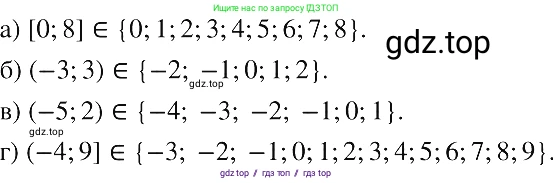 Ищите нас по запросу ГДЗТОП

а) $[0; 8] \in \{0; 1; 2; 3; 4; 5; 6; 7; 8\}$.

gdz.top

б) $(-3; 3) \in \{-2; -1; 0; 1; 2\}$.

gdz.top

в) $(-5; 2) \in \{-4; -3; -2; -1; 0; 1\}$.

gdz.top

г) $(-4; 9] \in \{-3; -2; -1; 0; 1; 2; 3; 4; 5; 6; 7; 8; 9\}$.

gdz top // гдз топ // гдз top